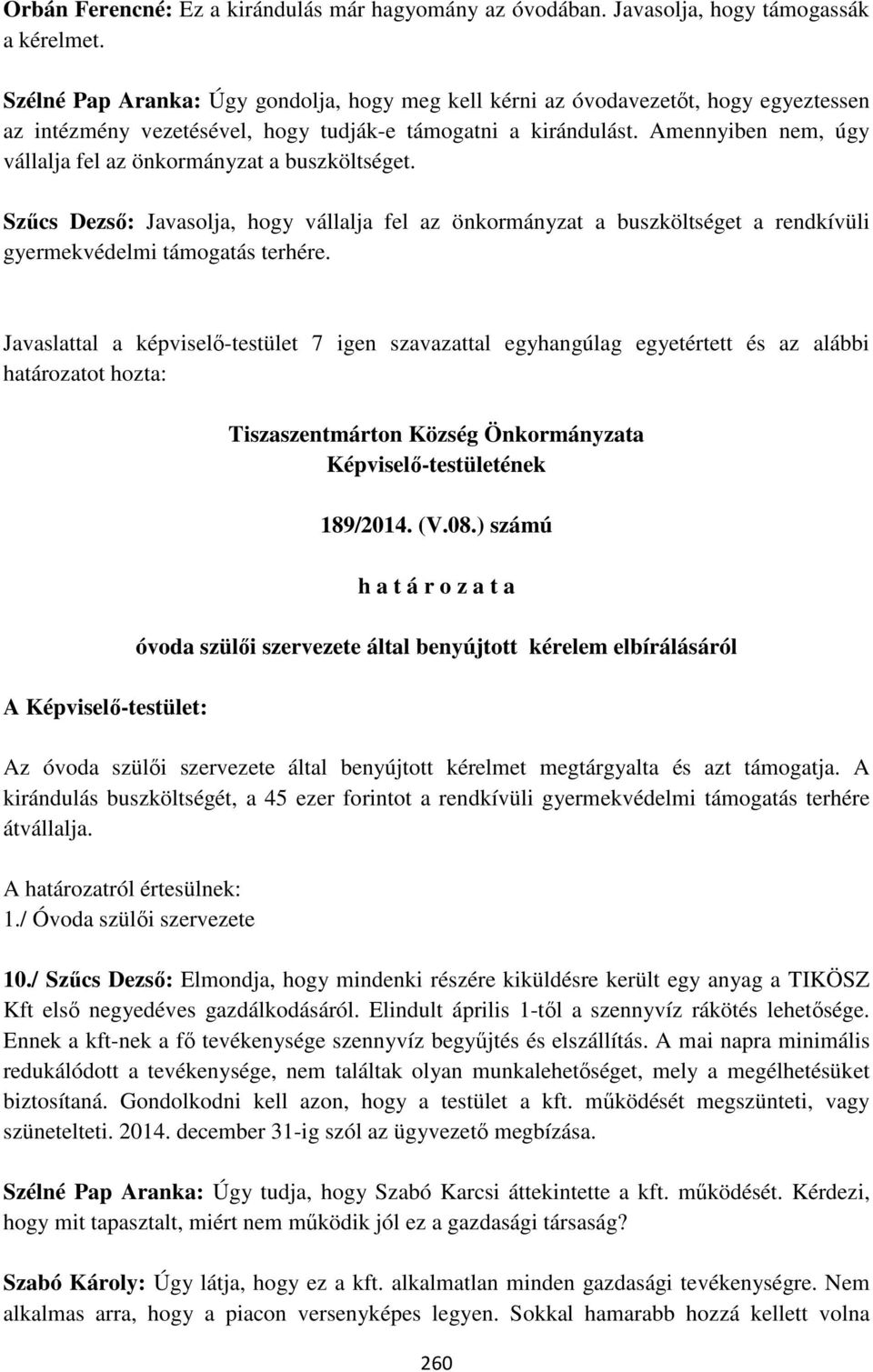 Orbán Ferencné: Ez a kirándulás már hagyomány az óvodában. Javasolja, hogy támogassák a kérelmet.

Szélné Pap Aranka: Úgy gondolja, hogy meg kell kérni az óvodavezetőt, hogy egyeztessen az intézmény vezetésével, hogy tudják-e támogatni a kirándulást. Amennyiben nem, úgy vállalja fel az önkormányzat a buszköltséget.

Szűcs Dezső: Javasolja, hogy vállalja fel az önkormányzat a buszköltséget a rendkívüli gyermekvédelmi támogatás terhére.

Javaslattal a képviselő-testület 7 igen szavazattal egyhangúlag egyetértett és az alábbi határozatot hozta:

Tiszaszentmárton Község Önkormányzata
Képviselő-testületének

189/2014. (V.08.) számú

h a t á r o z a t a

óvoda szülői szervezete által benyújtott kérelem elbírálásáról

A Képviselő-testület:

Az óvoda szülői szervezete által benyújtott kérelmet megtárgyalta és azt támogatja. A kirándulás buszköltségét, a 45 ezer forintot a rendkívüli gyermekvédelmi támogatás terhére átvállalja.

A határozatról értesülnek:
1./ Óvoda szülői szervezete

10./ Szűcs Dezső: Elmondja, hogy mindenki részére kiküldésre került egy anyag a TIKÖSZ Kft első negyedéves gazdálkodásáról. Elindult április 1-től a szennyvíz rákötés lehetősége. Ennek a kft-nek a fő tevékenysége szennyvíz begyűjtés és elszállítás. A mai napra minimális redukálódott a tevékenysége, nem találtak olyan munkalehetőséget, mely a megélhetésüket biztosítaná. Gondolkodni kell azon, hogy a testület a kft. működését megszünteti, vagy szünetelteti. 2014. december 31-ig szól az ügyvezető megbízása.

Szélné Pap Aranka: Úgy tudja, hogy Szabó Karcsi áttekintette a kft. működését. Kérdezi, hogy mit tapasztalt, miért nem működik jól ez a gazdasági társaság?

Szabó Károly: Úgy látja, hogy ez a kft. alkalmatlan minden gazdasági tevékenységre. Nem alkalmas arra, hogy a piacon versenyképes legyen. Sokkal hamarabb hozzá kellett volna

260